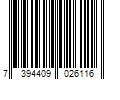 7 394409 026116